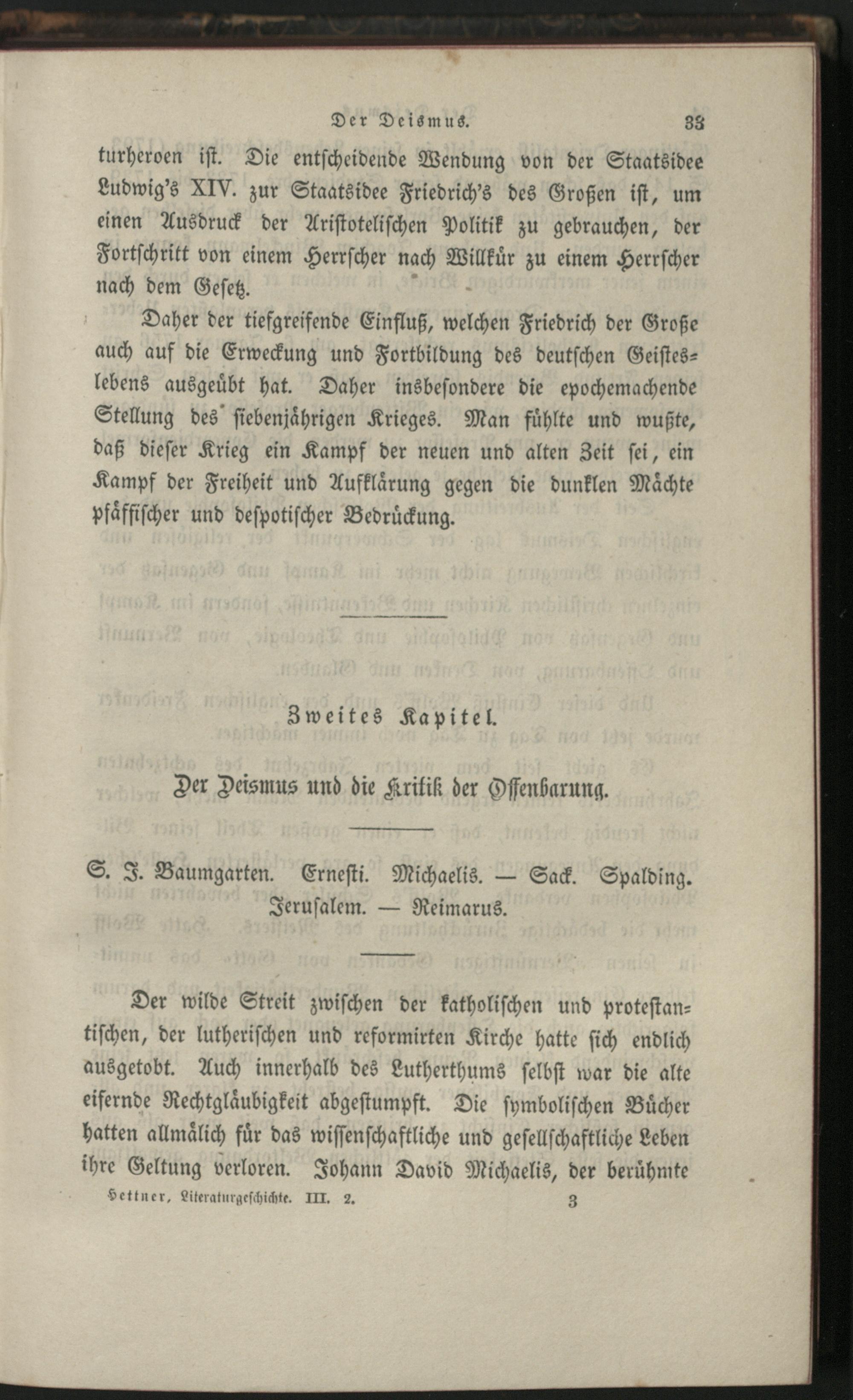 Der Deismus. 33

turheroen ist. Die entscheidende Wendung von der Staatsidee Ludwig's XIV. zur Staatsidee Friedrich's des Großen ist, um einen Ausdruck der Aristotelischen Politik zu gebrauchen, der Fortschritt von einem Herrscher nach Willkür zu einem Herrscher nach dem Gesetz.

Daher der tiefgreifende Einfluß, welchen Friedrich der Große auch auf die Erweckung und Fortbildung des deutschen Geisteslebens ausgeübt hat. Daher insbesondere die epochemachende Stellung des siebenjährigen Krieges. Man fühlte und wußte, daß dieser Krieg ein Kampf der neuen und alten Zeit sei, ein Kampf der Freiheit und Aufklärung gegen die dunklen Mächte pfäffischer und despotischer Bedrückung.

Zweites Kapitel.

Der Deismus und die Kritik der Offenbarung.

S. J. Baumgarten. Ernesti. Michaelis. — Sack. Spalding. Jerusalem. — Reimarus.

Der wilde Streit zwischen der katholischen und protestantischen, der lutherischen und reformirten Kirche hatte sich endlich ausgetobt. Auch innerhalb des Lutherthums selbst war die alte eifernde Rechtgläubigkeit abgestumpft. Die symbolischen Bücher hatten allmälich für das wissenschaftliche und gesellschaftliche Leben ihre Geltung verloren. Johann David Michaelis, der berühmte

Hettner, Literaturgeschichte. III. 2. 3